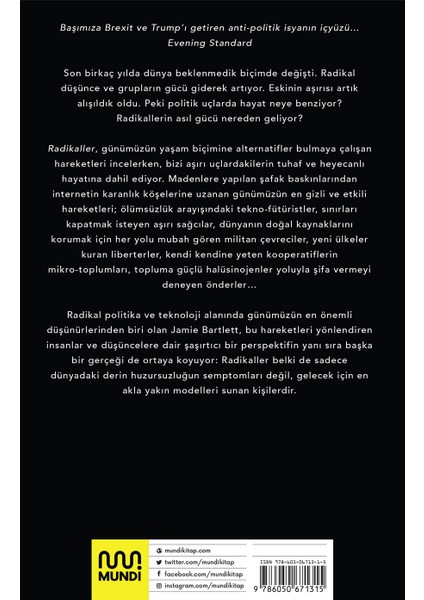 Başımıza Brexit ve Trump'ı getiren anti-politik isyanın içyüzü...
Evening Standard

Son birkaç yılda dünya beklenmedik biçimde değişti. Radikal düşünce ve grupların gücü giderek artıyor. Eskinin aşırısı artık alışıldık oldu. Peki politik uçlarda hayat neye benziyor? Radikallerin asıl gücü nereden geliyor?

Radikaller, günümüzün yaşam biçimine alternatifler bulmaya çalışan hareketleri incelerken, bizi aşırı uçlardakilerin tuhaf ve heyecanlı hayatına dahil ediyor. Madenlere yapılan şafak baskınlarından internetin karanlık köşelerine uzanan günümüzün en gizli ve etkili hareketleri; ölümsüzlük arayışındaki tekno-fütüristler, sınırları kapatmak isteyen aşırı sağcılar, dünyanın doğal kaynaklarını korumak için her yolu mubah gören militan çevreciler, yeni ülkeler kuran liberterler, kendi kendine yeten kooperatiflerin mikro-toplumları, topluma güçlü halüsinojenler yoluyla şifa vermeyi deneyen önderler...

Radikal politika ve teknoloji alanında günümüzün en önemli düşünürlerinden biri olan Jamie Bartlett, bu hareketleri yönlendiren insanlar ve düşüncelere dair şaşırtıcı bir perspektifin yanı sıra başka bir gerçeği de ortaya koyuyor: Radikaller belki de sadece dünyadaki derin huzursuzluğun semptomları değil, gelecek için en akla yakın modelleri sunan kişilerdir.

MUNDI
mundikitap.com
twitter.com/mundikitap
facebook.com/mundikitap
instagram.com/mundikitap

ISBN 978-605-06713-1-5
9 786050 671315